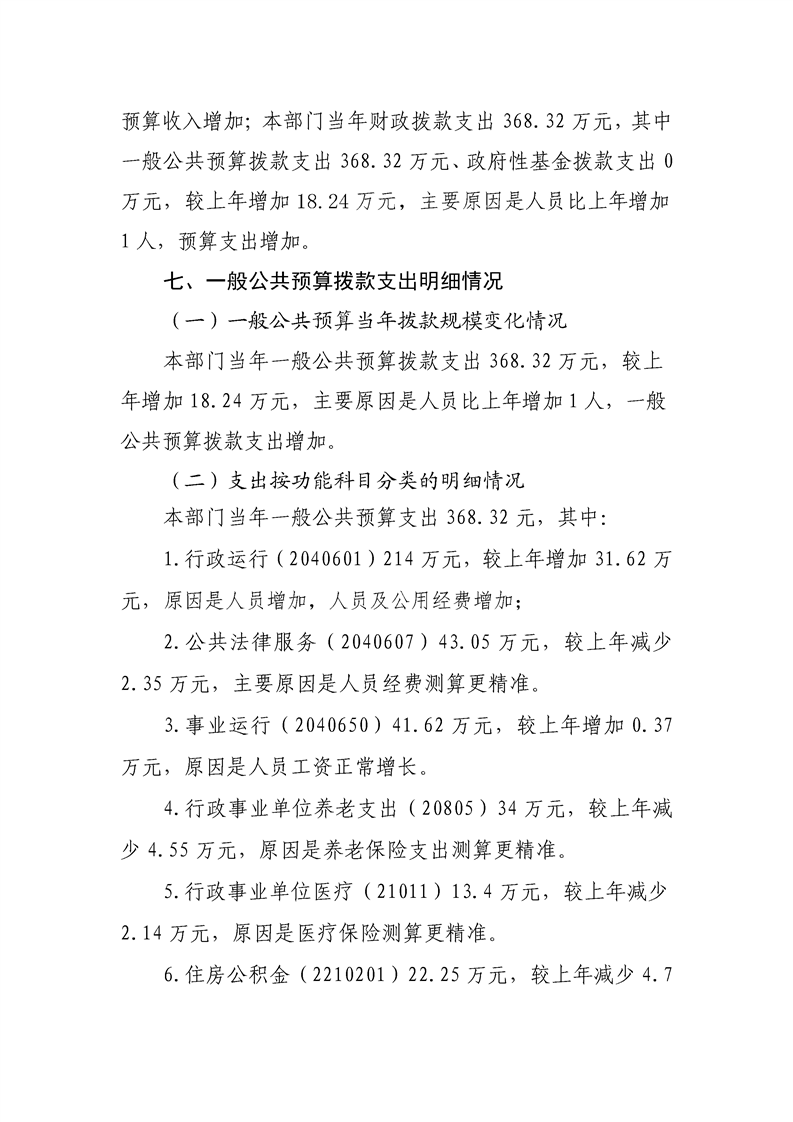 预算收入增加；本部门当年财政拨款支出368.32万元，其中一般公共预算拨款支出368.32万元、政府性基金拨款支出0万元，较上年增加18.24万元，主要原因是人员比上年增加1人，预算支出增加。

七、一般公共预算拨款支出明细情况

（一）一般公共预算当年拨款规模变化情况

本部门当年一般公共预算拨款支出368.32万元，较上年增加18.24万元，主要原因是人员比上年增加1人，一般公共预算拨款支出增加。

（二）支出按功能科目分类的明细情况

本部门当年一般公共预算支出368.32元，其中：

1.行政运行（2040601）214万元，较上年增加31.62万元，原因是人员增加，人员及公用经费增加；

2.公共法律服务（2040607）43.05万元，较上年减少2.35万元，主要原因是人员经费测算更精准。

3.事业运行（2040650）41.62万元，较上年增加0.37万元，原因是人员工资正常增长。

4.行政事业单位养老支出（20805）34万元，较上年减少4.55万元，原因是养老保险支出测算更精准。

5.行政事业单位医疗（21011）13.4万元，较上年减少2.14万元，原因是医疗保险测算更精准。

6.住房公积金（2210201）22.25万元，较上年减少4.7